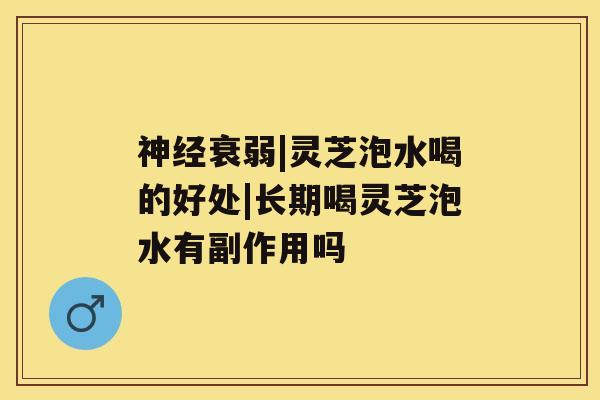 神经衰弱|灵芝泡水喝的好处|长期喝灵芝泡水有副作用吗